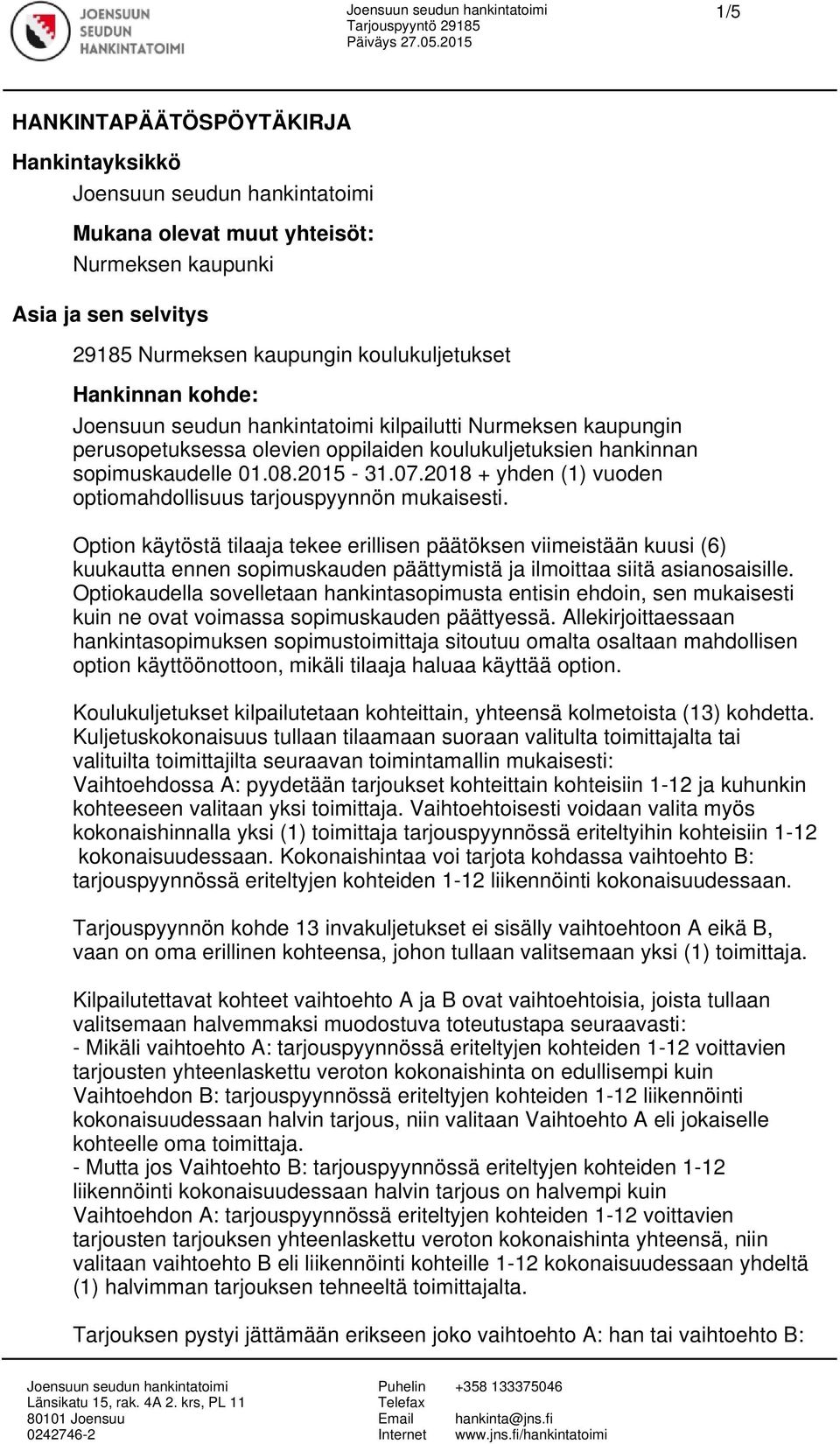 JOENSUUN SEUDUN HANKINTATOIMI

Joensuun seudun hankintatoimi
Tarjouspyyntö 29185
Päiväys 27.05.2015

1/5

HANKINTAPÄÄTÖSPÖYTÄKIRJA

Hankintayksikkö

Joensuun seudun hankintatoimi

Mukana olevat muut yhteisöt:

Nurmeksen kaupunki

Asia ja sen selvitys

29185 Nurmeksen kaupungin koulukuljetukset

Hankinnan kohde:

Joensuun seudun hankintatoimi kilpailutti Nurmeksen kaupungin perusopetuksessa olevien oppilaiden koulukuljetuksien hankinnan sopimuskaudelle 01.08.2015 - 31.07.2018 + yhden (1) vuoden optiomahdollisuus tarjouspyynnön mukaisesti.

Option käytöstä tilaaja tekee erillisen päätöksen viimeistään kuusi (6) kuukautta ennen sopimuskauden päättymistä ja ilmoittaa siitä asianosaisille. Optiokaudella sovelletaan hankintasopimusta entisin ehdoin, sen mukaisesti kuin ne ovat voimassa sopimuskauden päättyessä. Allekirjoittaessaan hankintasopimuksen sopimustoimittaja sitoutuu omalta osaltaan mahdollisen option käyttöönottoon, mikäli tilaaja haluaa käyttää option.

Koulukuljetukset kilpailutetaan kohteittain, yhteensä kolmetoista (13) kohdetta. Kuljetuskokonaisuus tullaan tilaamaan suoraan valitulta toimittajalta tai valituilta toimittajilta seuraavan toimintamallin mukaisesti:
Vaihtoehdossa A: pyydetään tarjoukset kohteittain kohteisiin 1-12 ja kuhunkin kohteeseen valitaan yksi toimittaja. Vaihtoehtoisesti voidaan valita myös kokonaishinnalla yksi (1) toimittaja tarjouspyynnössä eriteltyihin kohteisiin 1-12 kokonaisuudessaan. Kokonaishintaa voi tarjota kohdassa vaihtoehto B: tarjouspyynnössä eriteltyjen kohteiden 1-12 liikennöinti kokonaisuudessaan.

Tarjouspyynnön kohde 13 invakuljetukset ei sisälly vaihtoehtoon A eikä B, vaan on oma erillinen kohteensa, johon tullaan valitsemaan yksi (1) toimittaja.

Kilpailutettavat kohteet vaihtoehto A ja B ovat vaihtoehtoisia, joista tullaan valitsemaan halvemmaksi muodostuva toteutustapa seuraavasti:
- Mikäli vaihtoehto A: tarjouspyynnössä eriteltyjen kohteiden 1-12 voittavien tarjousten yhteenlaskettu veroton kokonaishinta on edullisempi kuin Vaihtoehdon B: tarjouspyynnössä eriteltyjen kohteiden 1-12 liikennöinti kokonaisuudessaan halvin tarjous, niin valitaan Vaihtoehto A eli jokaiselle kohteelle oma toimittaja.
- Mutta jos Vaihtoehto B: tarjouspyynnössä eriteltyjen kohteiden 1-12 liikennöinti kokonaisuudessaan halvin tarjous on halvempi kuin Vaihtoehdon A: tarjouspyynnössä eriteltyjen kohteiden 1-12 voittavien tarjousten tarjouksen yhteenlaskettu veroton kokonaishinta yhteensä, niin valitaan vaihtoehto B eli liikennöinti kohteille 1-12 kokonaisuudessaan yhdeltä (1) halvimman tarjouksen tehneeltä toimittajalta.

Tarjouksen pystyi jättämään erikseen joko vaihtoehto A: han tai vaihtoehto B:

Joensuun seudun hankintatoimi
Länsikatu 15, rak. 4A 2. krs, PL 11
80101 Joensuu
0242746-2

Puhelin +358 133375046
Telefax
Email hankinta@jns.fi
Internet www.jns.fi/hankintatoimi